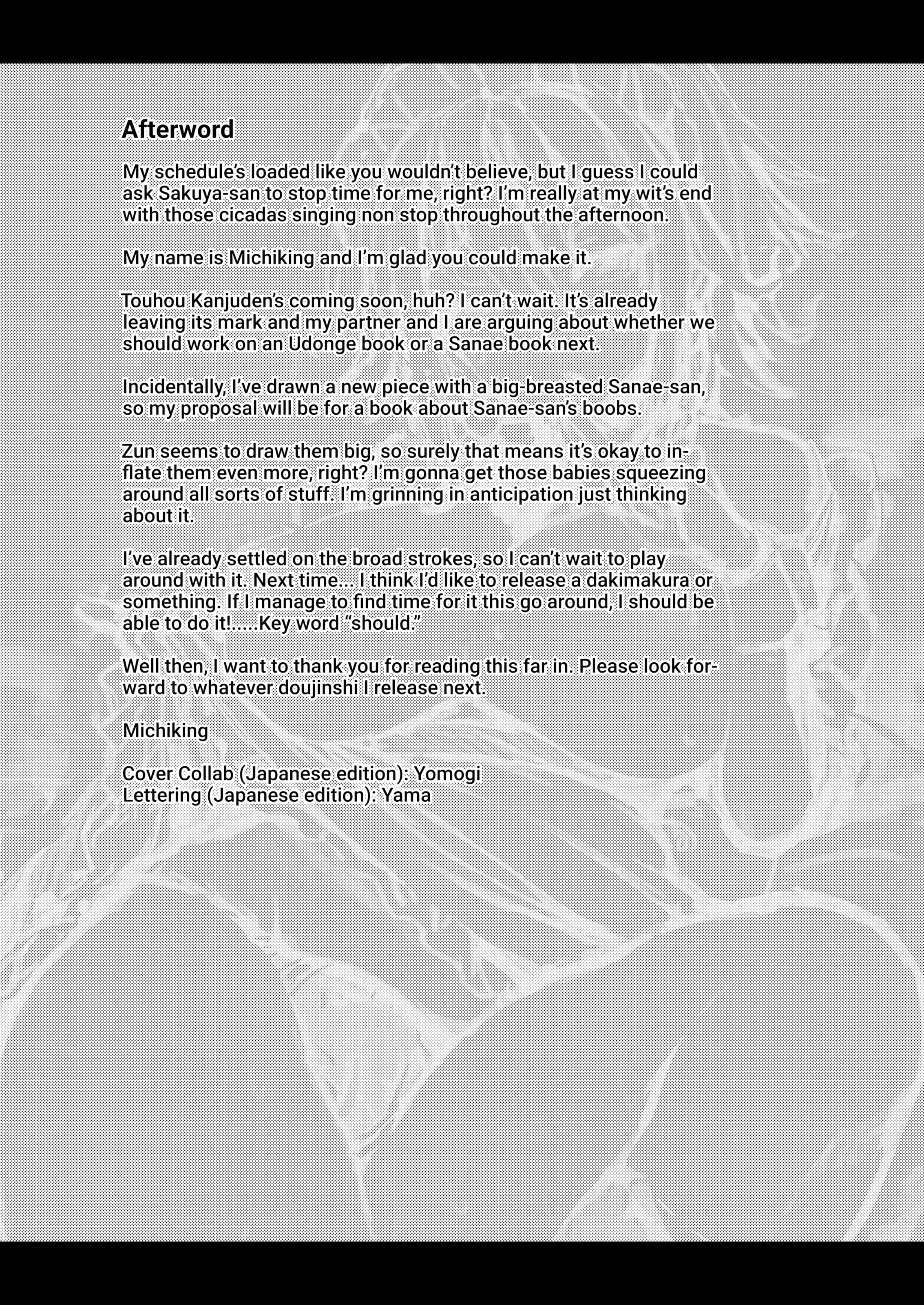 Afterword

My schedule's loaded like you wouldn't believe, but I guess I could ask Sakuya-san to stop time for me, right? I'm really at my wit's end with those cicadas singing non stop throughout the afternoon.

My name is Michiking and I'm glad you could make it.

Touhou Kanjuden's coming soon, huh? I can't wait. It's already leaving its mark and my partner and I are arguing about whether we should work on an Udonge book or a Sanae book next.

Incidentally, I've drawn a new piece with a big-breasted Sanae-san, so my proposal will be for a book about Sanae-san's boobs.

Zun seems to draw them big, so surely that means it's okay to inflate them even more, right? I'm gonna get those babies squeezing around all sorts of stuff. I'm grinning in anticipation just thinking about it.

I've already settled on the broad strokes, so I can't wait to play around with it. Next time... I think I'd like to release a dakimakura or something. If I manage to find time for it this go around, I should be able to do it!.....Key word "should."

Well then, I want to thank you for reading this far in. Please look forward to whatever doujinshi I release next.

Michiking

Cover Collab (Japanese edition): Yomogi
Lettering (Japanese edition): Yama